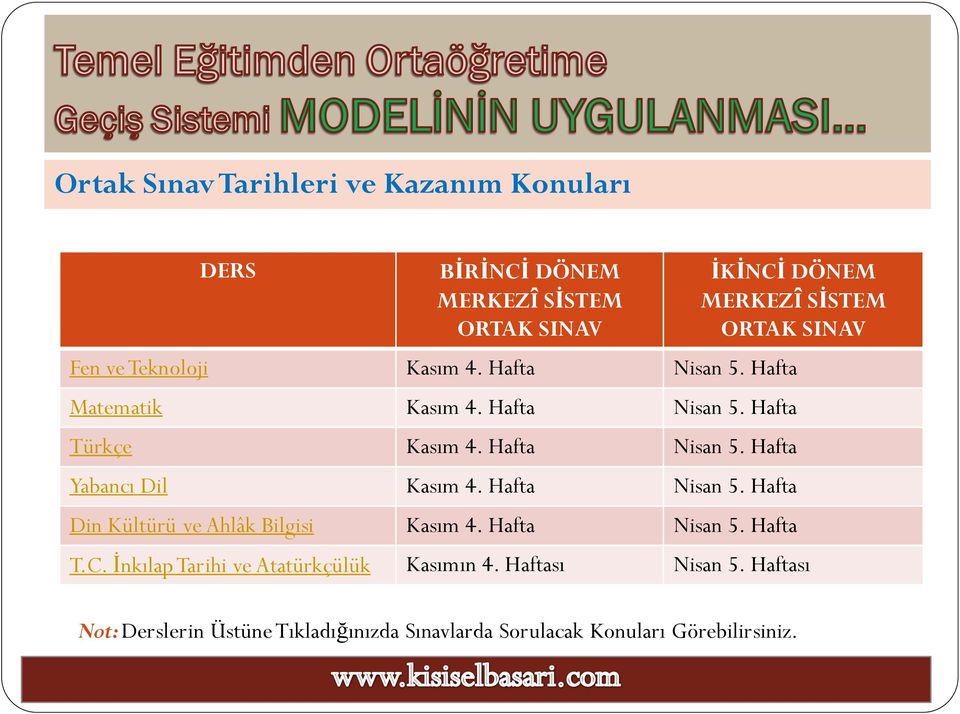 Temel Eğitimden Ortaöğretime Geçiş Sistemi MODELİNİN UYGULANMASI…

Ortak Sınav Tarihleri ve Kazanım Konuları

| DERS | BİRİNCİ DÖNEM MERKEZÎ SİSTEM ORTAK SINAV | İKİNCİ DÖNEM MERKEZÎ SİSTEM ORTAK SINAV |
|---|---|---|
| Fen ve Teknoloji | Kasım 4. Hafta | Nisan 5. Hafta |
| Matematik | Kasım 4. Hafta | Nisan 5. Hafta |
| Türkçe | Kasım 4. Hafta | Nisan 5. Hafta |
| Yabancı Dil | Kasım 4. Hafta | Nisan 5. Hafta |
| Din Kültürü ve Ahlâk Bilgisi | Kasım 4. Hafta | Nisan 5. Hafta |
| T.C. İnkılap Tarihi ve Atatürkçülük | Kasımın 4. Haftası | Nisan 5. Haftası |

Not: Derslerin Üstüne Tıkladığınızda Sınavlarda Sorulacak Konuları Görebilirsiniz.

www.kisiselbasari.com